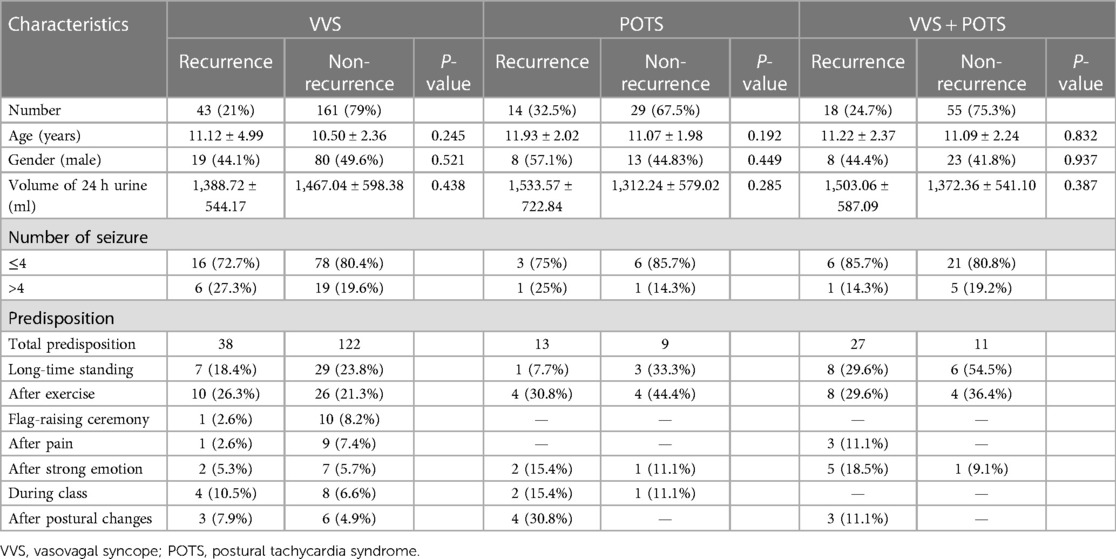 | Characteristics | VVS | | | POTS | | | VVS + POTS | | |
|---|---|---|---|---|---|---|---|---|---|
| | Recurrence | Non-recurrence | P-value | Recurrence | Non-recurrence | P-value | Recurrence | Non-recurrence | P-value |
| Number | 43 (21%) | 161 (79%) | | 14 (32.5%) | 29 (67.5%) | | 18 (24.7%) | 55 (75.3%) | |
| Age (years) | 11.12 ± 4.99 | 10.50 ± 2.36 | 0.245 | 11.93 ± 2.02 | 11.07 ± 1.98 | 0.192 | 11.22 ± 2.37 | 11.09 ± 2.24 | 0.832 |
| Gender (male) | 19 (44.1%) | 80 (49.6%) | 0.521 | 8 (57.1%) | 13 (44.83%) | 0.449 | 8 (44.4%) | 23 (41.8%) | 0.937 |
| Volume of 24 h urine (ml) | 1,388.72 ± 544.17 | 1,467.04 ± 598.38 | 0.438 | 1,533.57 ± 722.84 | 1,312.24 ± 579.02 | 0.285 | 1,503.06 ± 587.09 | 1,372.36 ± 541.10 | 0.387 |
| Number of seizure | | | | | | | | | |
| ≤4 | 16 (72.7%) | 78 (80.4%) | | 3 (75%) | 6 (85.7%) | | 6 (85.7%) | 21 (80.8%) | |
| >4 | 6 (27.3%) | 19 (19.6%) | | 1 (25%) | 1 (14.3%) | | 1 (14.3%) | 5 (19.2%) | |
| Predisposition | | | | | | | | | |
| Total predisposition | 38 | 122 | | 13 | 9 | | 27 | 11 | |
| Long-time standing | 7 (18.4%) | 29 (23.8%) | | 1 (7.7%) | 3 (33.3%) | | 8 (29.6%) | 6 (54.5%) | |
| After exercise | 10 (26.3%) | 26 (21.3%) | | 4 (30.8%) | 4 (44.4%) | | 8 (29.6%) | 4 (36.4%) | |
| Flag-raising ceremony | 1 (2.6%) | 10 (8.2%) | | — | — | | — | — | |
| After pain | 1 (2.6%) | 9 (7.4%) | | — | — | | 3 (11.1%) | — | |
| After strong emotion | 2 (5.3%) | 7 (5.7%) | | 2 (15.4%) | 1 (11.1%) | | 5 (18.5%) | 1 (9.1%) | |
| During class | 4 (10.5%) | 8 (6.6%) | | 2 (15.4%) | 1 (11.1%) | | — | — | |
| After postural changes | 3 (7.9%) | 6 (4.9%) | | 4 (30.8%) | — | | 3 (11.1%) | — | |

VVS, vasovagal syncope; POTS, postural tachycardia syndrome.